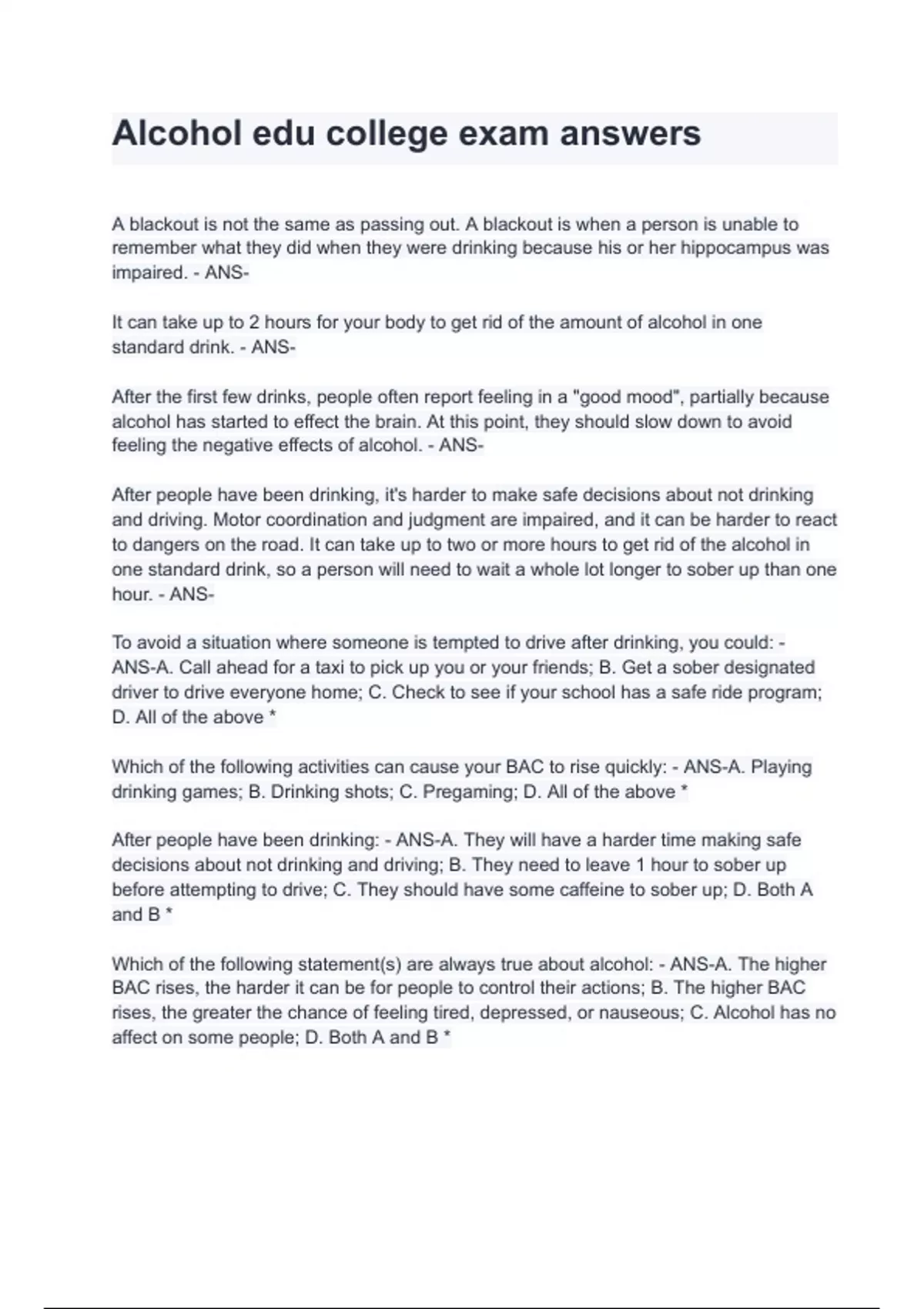 Alcohol edu college exam answers

A blackout is not the same as passing out. A blackout is when a person is unable to remember what they did when they were drinking because his or her hippocampus was impaired. - ANS-

It can take up to 2 hours for your body to get rid of the amount of alcohol in one standard drink. - ANS-

After the first few drinks, people often report feeling in a "good mood", partially because alcohol has started to effect the brain. At this point, they should slow down to avoid feeling the negative effects of alcohol. - ANS-

After people have been drinking, it's harder to make safe decisions about not drinking and driving. Motor coordination and judgment are impaired, and it can be harder to react to dangers on the road. It can take up to two or more hours to get rid of the alcohol in one standard drink, so a person will need to wait a whole lot longer to sober up than one hour. - ANS-

To avoid a situation where someone is tempted to drive after drinking, you could: - ANS-A. Call ahead for a taxi to pick up you or your friends; B. Get a sober designated driver to drive everyone home; C. Check to see if your school has a safe ride program; D. All of the above *

Which of the following activities can cause your BAC to rise quickly: - ANS-A. Playing drinking games; B. Drinking shots; C. Pregaming; D. All of the above *

After people have been drinking: - ANS-A. They will have a harder time making safe decisions about not drinking and driving; B. They need to leave 1 hour to sober up before attempting to drive; C. They should have some caffeine to sober up; D. Both A and B *

Which of the following statement(s) are always true about alcohol: - ANS-A. The higher BAC rises, the harder it can be for people to control their actions; B. The higher BAC rises, the greater the chance of feeling tired, depressed, or nauseous; C. Alcohol has no affect on some people; D. Both A and B *